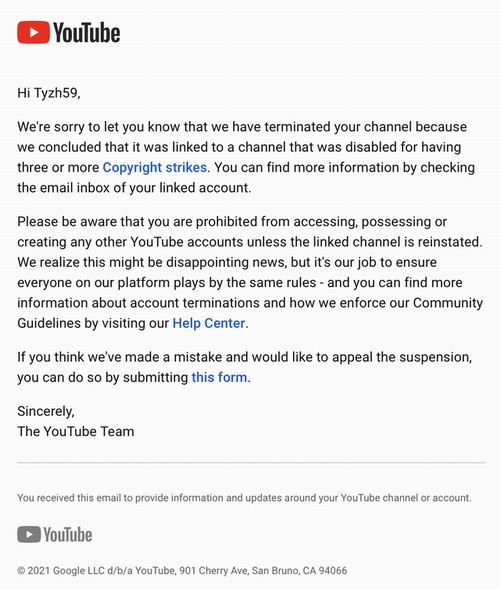 YouTube

Hi Tyzh59,

We're sorry to let you know that we have terminated your channel because we concluded that it was linked to a channel that was disabled for having three or more Copyright strikes. You can find more information by checking the email inbox of your linked account.

Please be aware that you are prohibited from accessing, possessing or creating any other YouTube accounts unless the linked channel is reinstated. We realize this might be disappointing news, but it's our job to ensure everyone on our platform plays by the same rules - and you can find more information about account terminations and how we enforce our Community Guidelines by visiting our Help Center.

If you think we've made a mistake and would like to appeal the suspension, you can do so by submitting this form.

Sincerely,
The YouTube Team

You received this email to provide information and updates around your YouTube channel or account.

YouTube

© 2021 Google LLC d/b/a YouTube, 901 Cherry Ave, San Bruno, CA 94066